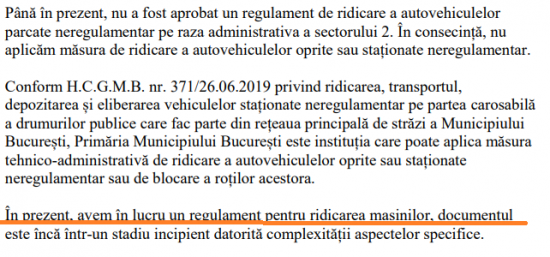 Până în prezent, nu a fost aprobat un regulament de ridicare a autovehiculelor parcate neregulamentar pe raza administrativa a sectorului 2. În consecință, nu aplicăm măsura de ridicare a autovehiculelor oprite sau staționate neregulamentar.

Conform H.C.G.M.B. nr. 371/26.06.2019 privind ridicarea, transportul, depozitarea și eliberarea vehiculelor staționate neregulamentar pe partea carosabilă a drumurilor publice care fac parte din rețeaua principală de străzi a Municipiului București, Primăria Municipiului București este instituția care poate aplica măsura tehnico-administrativă de ridicare a autovehiculelor oprite sau staționate neregulamentar sau de blocare a roților acestora.

În prezent, avem în lucru un regulament pentru ridicarea masinilor, documentul este încă într-un stadiu incipient datorită complexității aspectelor specifice.